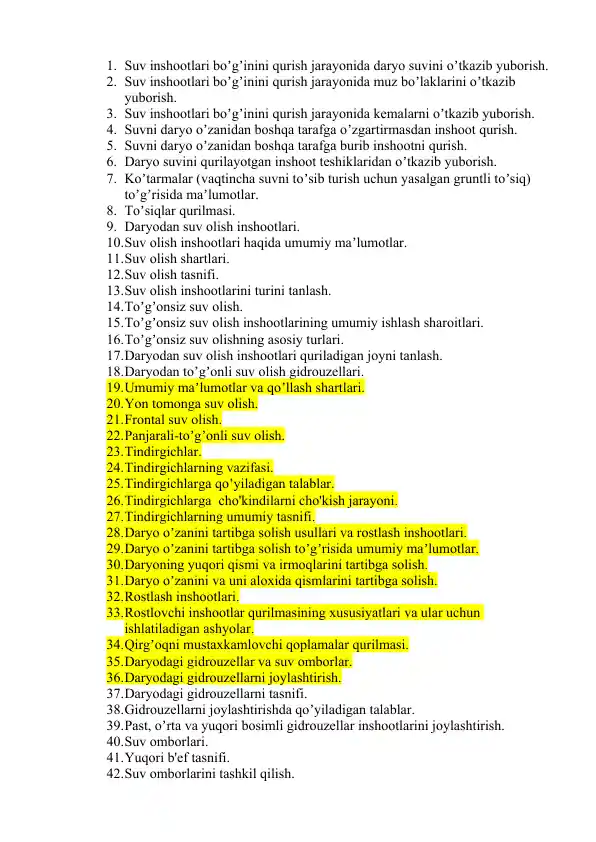 1. Suv inshootlari bo’g’inini qurish jarayonida daryo suvini o’tkazib yuborish.
2. Suv inshootlari bo’g’inini qurish jarayonida muz bo’laklarini o’tkazib yuborish.
3. Suv inshootlari bo’g’inini qurish jarayonida kemalarni o’tkazib yuborish.
4. Suvni daryo o’zanidan boshqa tarafga o’zgartirmasdan inshoot qurish.
5. Suvni daryo o’zanidan boshqa tarafga burib inshootni qurish.
6. Daryo suvini qurilayotgan inshoot teshiklaridan o’tkazib yuborish.
7. Ko’tarmalar (vaqtincha suvni to’sib turish uchun yasalgan gruntli to’siq) to’g’risida ma’lumotlar.
8. To’siqlar qurilmasi.
9. Daryodan suv olish inshootlari.
10. Suv olish inshootlari haqida umumiy ma’lumotlar.
11. Suv olish shartlari.
12. Suv olish tasnifi.
13. Suv olish inshootlarini turini tanlash.
14. To’g’onsiz suv olish.
15. To’g’onsiz suv olish inshootlarining umumiy ishlash sharoitlari.
16. To’g’onsiz suv olishning asosiy turlari.
17. Daryodan suv olish inshootlari quriladigan joyni tanlash.
18. Daryodan to’g’onli suv olish gidrouzellari.
19. Umumiy ma’lumotlar va qo’llash shartlari.
20. Yon tomonga suv olish.
21. Frontal suv olish.
22. Panjarali-to’g’onli suv olish.
23. Tindirgichlar.
24. Tindirgichlarning vazifasi.
25. Tindirgichlarga qo’yiladigan talablar.
26. Tindirgichlarga cho'kindilarni cho'kish jarayoni.
27. Tindirgichlarning umumiy tasnifi.
28. Daryo o’zanini tartibga solish usullari va rostlash inshootlari.
29. Daryo o’zanini tartibga solish to’g’risida umumiy ma’lumotlar.
30. Daryoning yuqori qismi va irmoqlarini tartibga solish.
31. Daryo o’zanini va uni aloxida qismlarini tartibga solish.
32. Rostlash inshootlari.
33. Rostlovchi inshootlar qurilmasining xususiyatlari va ular uchun ishlatiladigan ashyolar.
34. Qirg’oqni mustaxkamlovchi qoplamalar qurilmasi.
35. Daryodagi gidrouzellar va suv omborlar.
36. Daryodagi gidrouzellarni joylashtirish.
37. Daryodagi gidrouzellarni tasnifi.
38. Gidrouzellarni joylashtirishda qo’yiladigan talablar.
39. Past, o’rta va yuqori bosimli gidrouzellar inshootlarini joylashtirish.
40. Suv omborlari.
41. Yuqori b'ef tasnifi.
42. Suv omborlarini tashkil qilish.